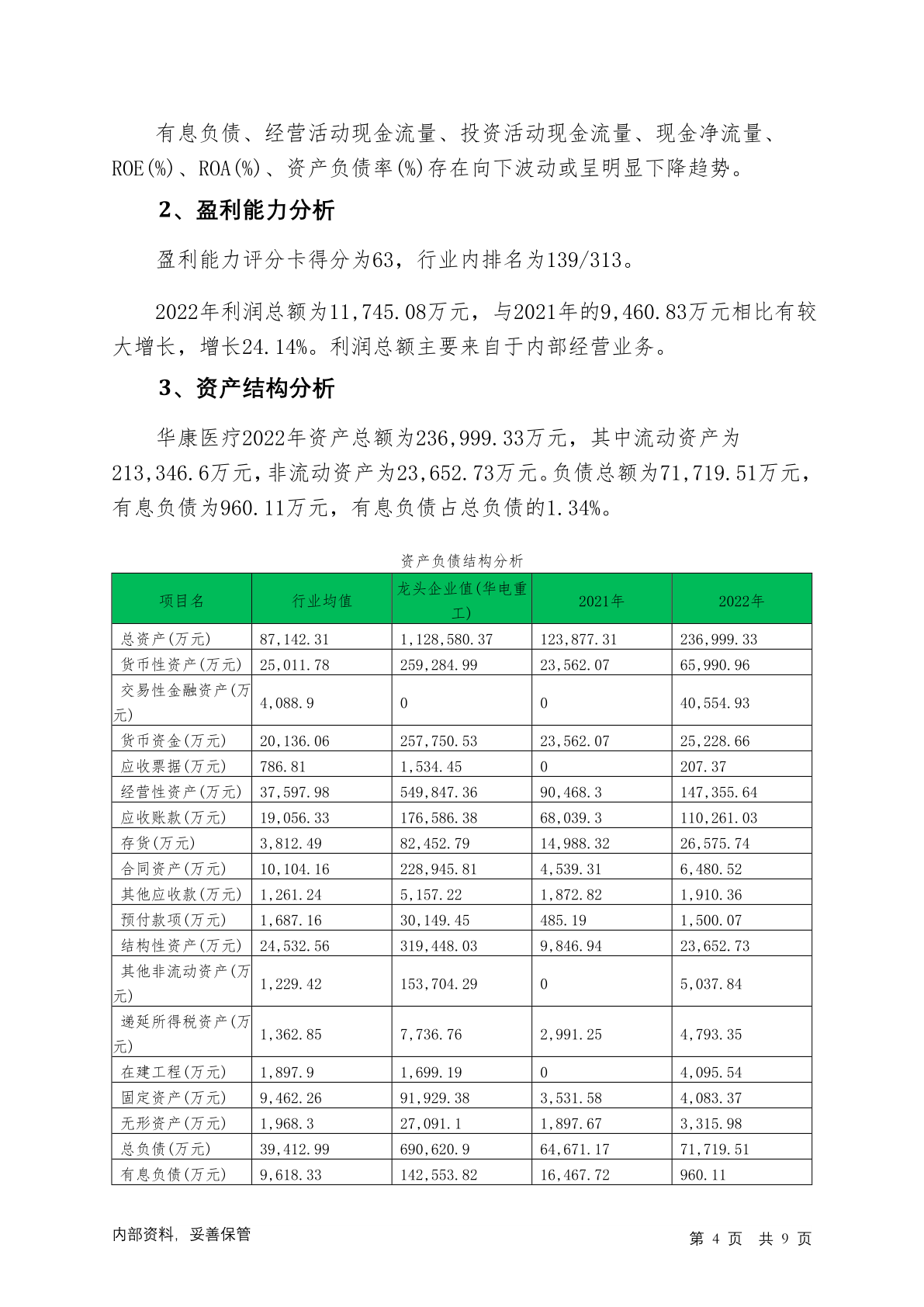 有息负债、经营活动现金流量、投资活动现金流量、现金净流量、ROE(%)、ROA(%)、资产负债率(%)存在向下波动或呈明显下降趋势。

2、盈利能力分析

盈利能力评分卡得分为63，行业内排名为139/313。

2022年利润总额为11,745.08万元，与2021年的9,460.83万元相比有较大增长，增长24.14%。利润总额主要来自于内部经营业务。

3、资产结构分析

华康医疗2022年资产总额为236,999.33万元，其中流动资产为213,346.6万元，非流动资产为23,652.73万元。负债总额为71,719.51万元，有息负债为960.11万元，有息负债占总负债的1.34%。

资产负债结构分析

| 项目名 | 行业均值 | 龙头企业值(华电重工) | 2021年 | 2022年 |
|---|---|---|---|---|
| 总资产(万元) | 87,142.31 | 1,128,580.37 | 123,877.31 | 236,999.33 |
| 货币性资产(万元) | 25,011.78 | 259,284.99 | 23,562.07 | 65,990.96 |
| 交易性金融资产(万元) | 4,088.9 | 0 | 0 | 40,554.93 |
| 货币资金(万元) | 20,136.06 | 257,750.53 | 23,562.07 | 25,228.66 |
| 应收票据(万元) | 786.81 | 1,534.45 | 0 | 207.37 |
| 经营性资产(万元) | 37,597.98 | 549,847.36 | 90,468.3 | 147,355.64 |
| 应收账款(万元) | 19,056.33 | 176,586.38 | 68,039.3 | 110,261.03 |
| 存货(万元) | 3,812.49 | 82,452.79 | 14,988.32 | 26,575.74 |
| 合同资产(万元) | 10,104.16 | 228,945.81 | 4,539.31 | 6,480.52 |
| 其他应收款(万元) | 1,261.24 | 5,157.22 | 1,872.82 | 1,910.36 |
| 预付款项(万元) | 1,687.16 | 30,149.45 | 485.19 | 1,500.07 |
| 结构性资产(万元) | 24,532.56 | 319,448.03 | 9,846.94 | 23,652.73 |
| 其他非流动资产(万元) | 1,229.42 | 153,704.29 | 0 | 5,037.84 |
| 递延所得税资产(万元) | 1,362.85 | 7,736.76 | 2,991.25 | 4,793.35 |
| 在建工程(万元) | 1,897.9 | 1,699.19 | 0 | 4,095.54 |
| 固定资产(万元) | 9,462.26 | 91,929.38 | 3,531.58 | 4,083.37 |
| 无形资产(万元) | 1,968.3 | 27,091.1 | 1,897.67 | 3,315.98 |
| 总负债(万元) | 39,412.99 | 690,620.9 | 64,671.17 | 71,719.51 |
| 有息负债(万元) | 9,618.33 | 142,553.82 | 16,467.72 | 960.11 |

内部资料，妥善保管　　第 4 页 共 9 页